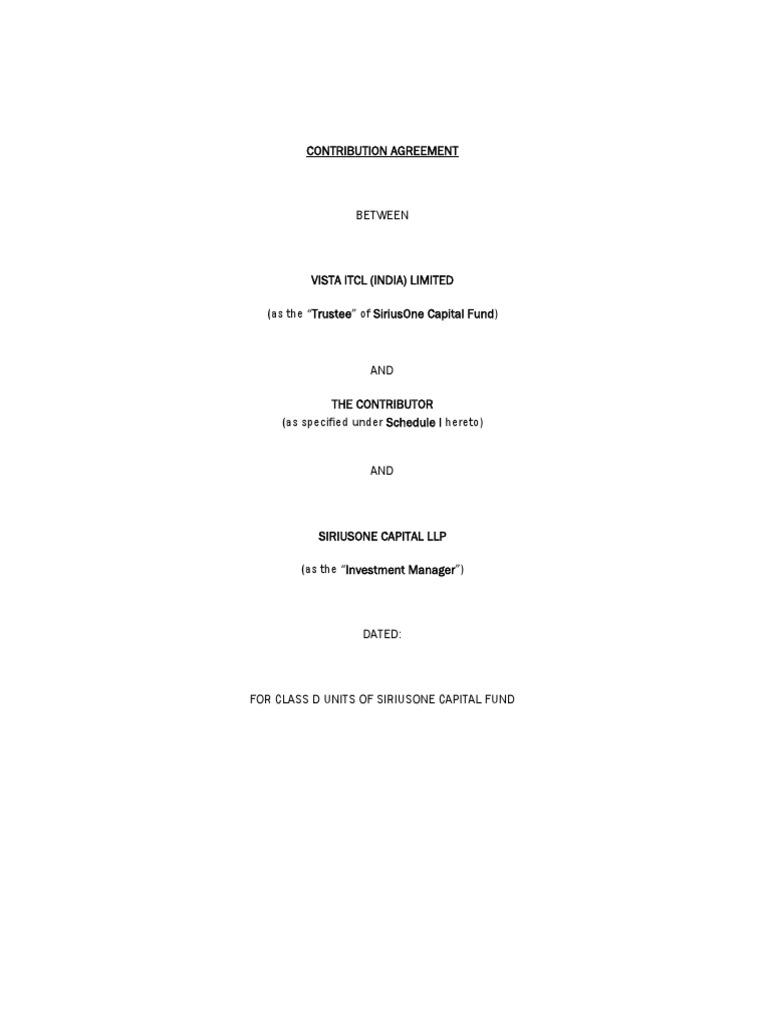 CONTRIBUTION AGREEMENT

BETWEEN

VISTA ITCL (INDIA) LIMITED

(as the "Trustee" of SiriusOne Capital Fund)

AND

THE CONTRIBUTOR
(as specified under Schedule I hereto)

AND

SIRIUSONE CAPITAL LLP

(as the "Investment Manager")

DATED:

FOR CLASS D UNITS OF SIRIUSONE CAPITAL FUND